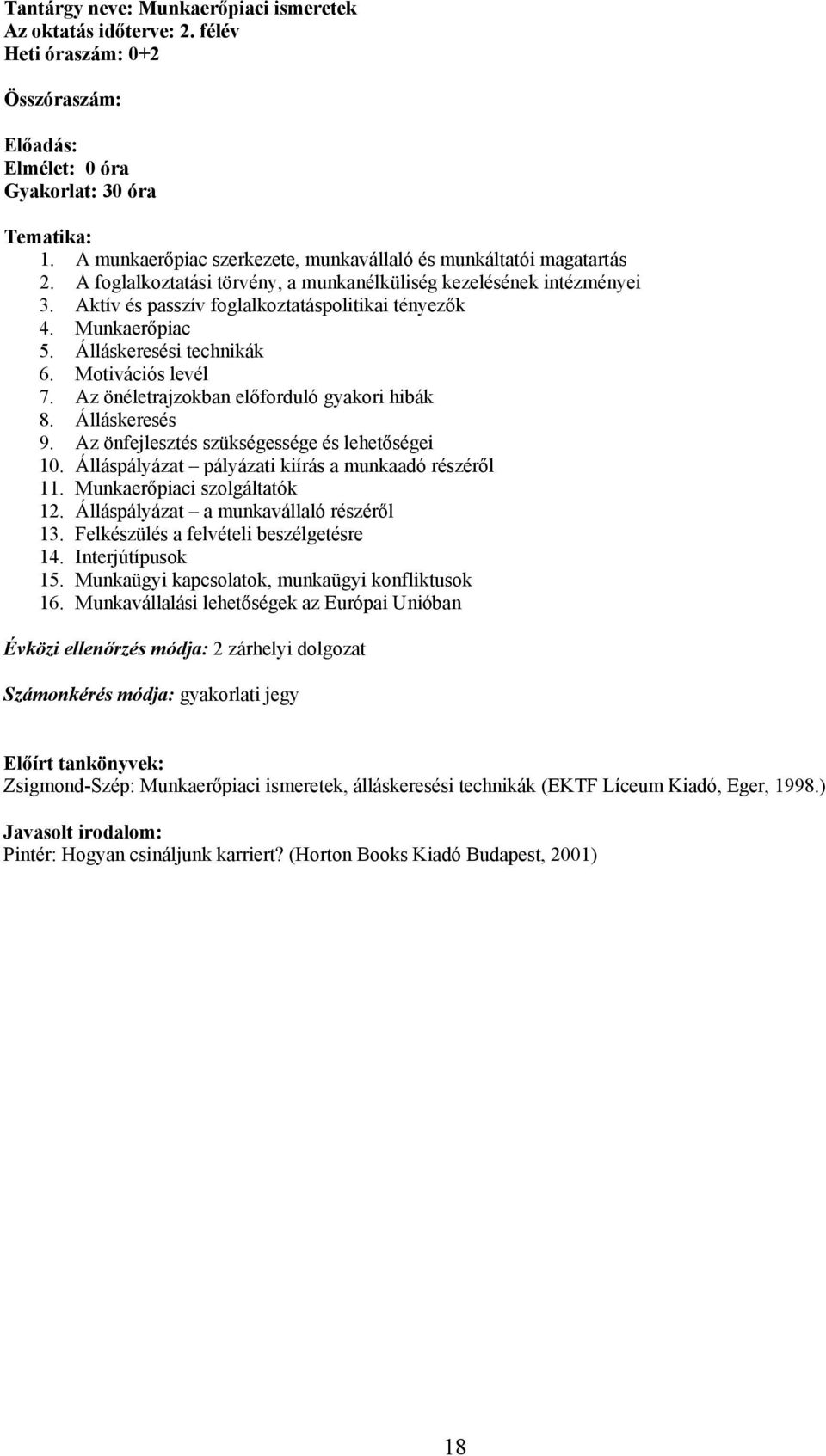 Tantárgy neve: Munkaerőpiaci ismeretek
Az oktatás időterve: 2. félév
Heti óraszám: 0+2

Összóraszám:

Előadás:
Elmélet: 0 óra
Gyakorlat: 30 óra

Tematika:
1. A munkaerőpiac szerkezete, munkavállaló és munkáltatói magatartás
2. A foglalkoztatási törvény, a munkanélküliség kezelésének intézményei
3. Aktív és passzív foglalkoztatáspolitikai tényezők
4. Munkaerőpiac
5. Álláskeresési technikák
6. Motivációs levél
7. Az önéletrajzokban előforduló gyakori hibák
8. Álláskeresés
9. Az önfejlesztés szükségessége és lehetőségei
10. Álláspályázat – pályázati kiírás a munkaadó részéről
11. Munkaerőpiaci szolgáltatók
12. Álláspályázat – a munkavállaló részéről
13. Felkészülés a felvételi beszélgetésre
14. Interjútípusok
15. Munkaügyi kapcsolatok, munkaügyi konfliktusok
16. Munkavállalási lehetőségek az Európai Unióban

Évközi ellenőrzés módja: 2 zárhelyi dolgozat

Számonkérés módja: gyakorlati jegy

Előírt tankönyvek:
Zsigmond-Szép: Munkaerőpiaci ismeretek, álláskeresési technikák (EKTF Líceum Kiadó, Eger, 1998.)

Javasolt irodalom:
Pintér: Hogyan csináljunk karriert? (Horton Books Kiadó Budapest, 2001)

18